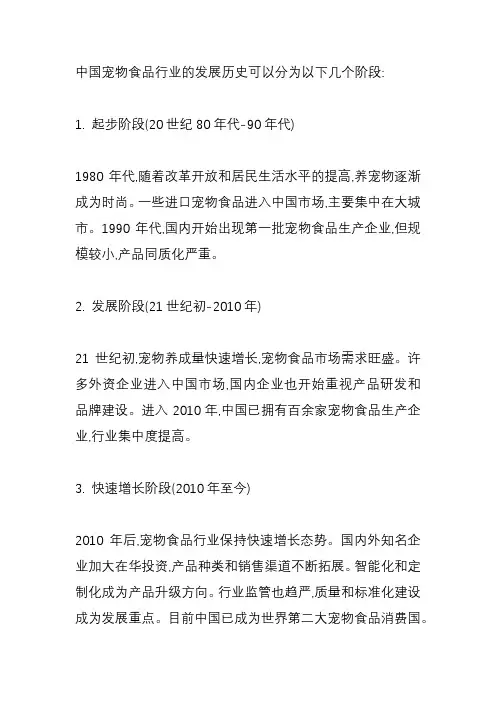 中国宠物食品行业的发展历史可以分为以下几个阶段:

1. 起步阶段(20 世纪 80 年代-90 年代)

1980 年代,随着改革开放和居民生活水平的提高,养宠物逐渐成为时尚。一些进口宠物食品进入中国市场,主要集中在大城市。1990 年代,国内开始出现第一批宠物食品生产企业,但规模较小,产品同质化严重。

2. 发展阶段(21 世纪初-2010 年)

21 世纪初,宠物养成量快速增长,宠物食品市场需求旺盛。许多外资企业进入中国市场,国内企业也开始重视产品研发和品牌建设。进入 2010 年,中国已拥有百余家宠物食品生产企业,行业集中度提高。

3. 快速增长阶段(2010 年至今)

2010 年后,宠物食品行业保持快速增长态势。国内外知名企业加大在华投资,产品种类和销售渠道不断拓展。智能化和定制化成为产品升级方向。行业监管也趋严,质量和标准化建设成为发展重点。目前中国已成为世界第二大宠物食品消费国。